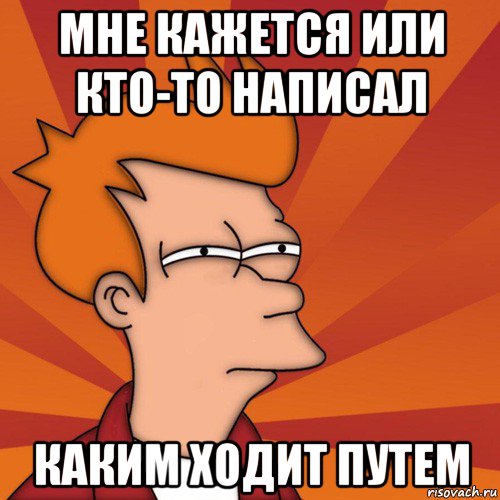 МНЕ КАЖЕТСЯ ИЛИ КТО-ТО НАПИСАЛ

КАКИМ ХОДИТ ПУТЕМ

risovach.ru